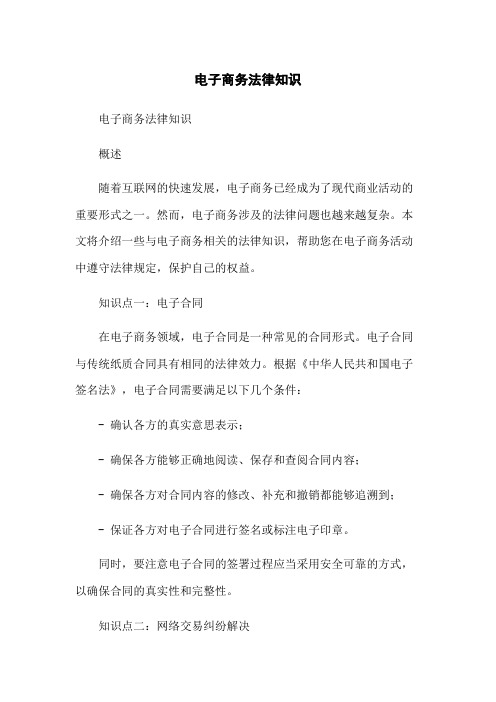 电子商务法律知识

电子商务法律知识

概述

随着互联网的快速发展，电子商务已经成为了现代商业活动的重要形式之一。然而，电子商务涉及的法律问题也越来越复杂。本文将介绍一些与电子商务相关的法律知识，帮助您在电子商务活动中遵守法律规定，保护自己的权益。

知识点一：电子合同

在电子商务领域，电子合同是一种常见的合同形式。电子合同与传统纸质合同具有相同的法律效力。根据《中华人民共和国电子签名法》，电子合同需要满足以下几个条件：

- 确认各方的真实意思表示；

- 确保各方能够正确地阅读、保存和查阅合同内容；

- 确保各方对合同内容的修改、补充和撤销都能够追溯到；

- 保证各方对电子合同进行签名或标注电子印章。

同时，要注意电子合同的签署过程应当采用安全可靠的方式，以确保合同的真实性和完整性。

知识点二：网络交易纠纷解决